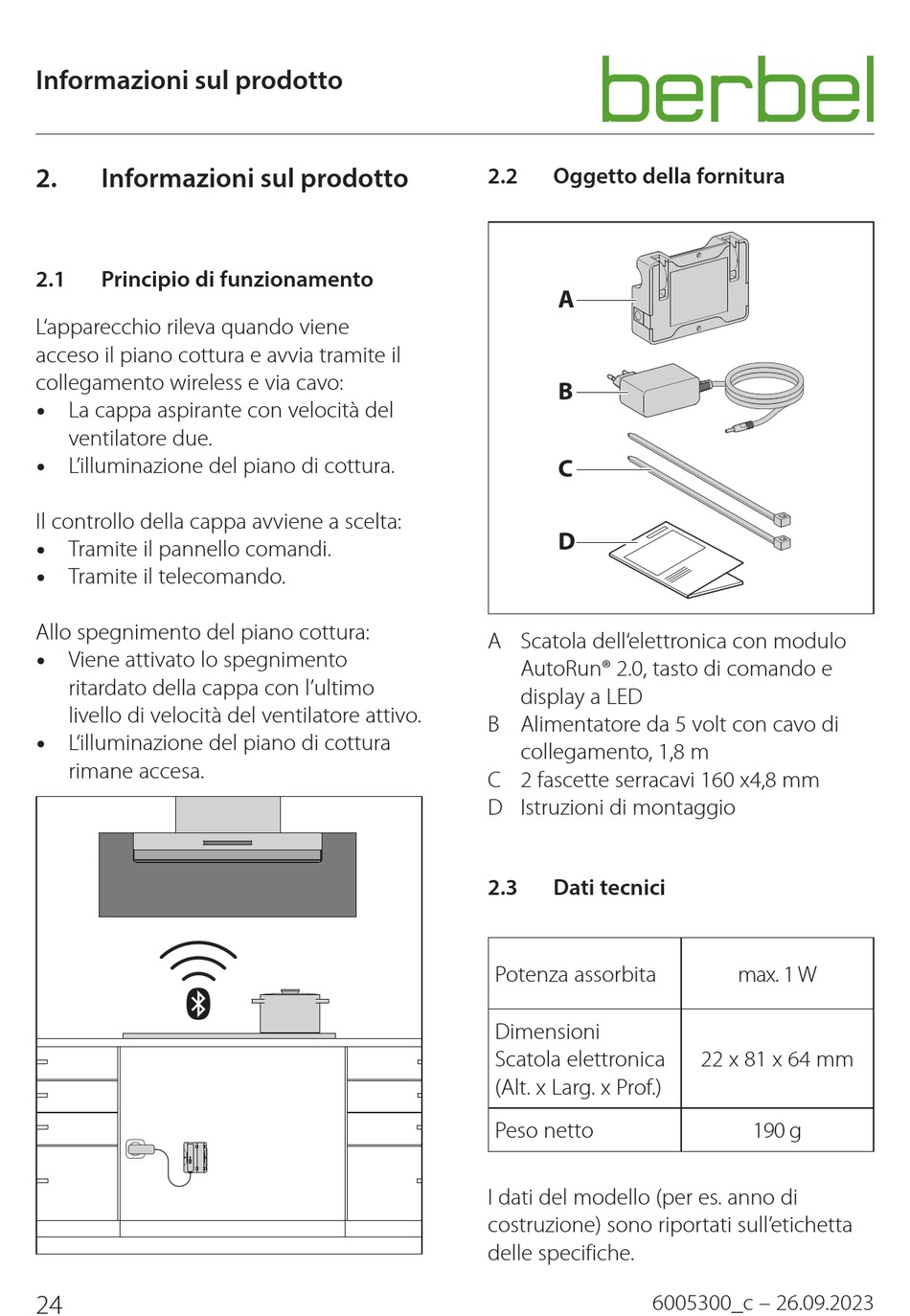 Informazioni sul prodotto

berbel

2. Informazioni sul prodotto

2.1 Principio di funzionamento

L'apparecchio rileva quando viene acceso il piano cottura e avvia tramite il collegamento wireless e via cavo:
• La cappa aspirante con velocità del ventilatore due.
• L'illuminazione del piano di cottura.

Il controllo della cappa avviene a scelta:
• Tramite il pannello comandi.
• Tramite il telecomando.

Allo spegnimento del piano cottura:
• Viene attivato lo spegnimento ritardato della cappa con l'ultimo livello di velocità del ventilatore attivo.
• L'illuminazione del piano di cottura rimane accesa.

2.2 Oggetto della fornitura

A

B

C

D

A Scatola dell'elettronica con modulo AutoRun® 2.0, tasto di comando e display a LED
B Alimentatore da 5 volt con cavo di collegamento, 1,8 m
C 2 fascette serracavi 160 x4,8 mm
D Istruzioni di montaggio

2.3 Dati tecnici

| Potenza assorbita | max. 1 W |
|---|---|
| Dimensioni Scatola elettronica (Alt. x Larg. x Prof.) | 22 x 81 x 64 mm |
| Peso netto | 190 g |

I dati del modello (per es. anno di costruzione) sono riportati sull'etichetta delle specifiche.

24

6005300_c – 26.09.2023